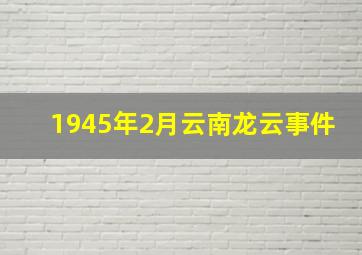 1945年2月云南龙云事件